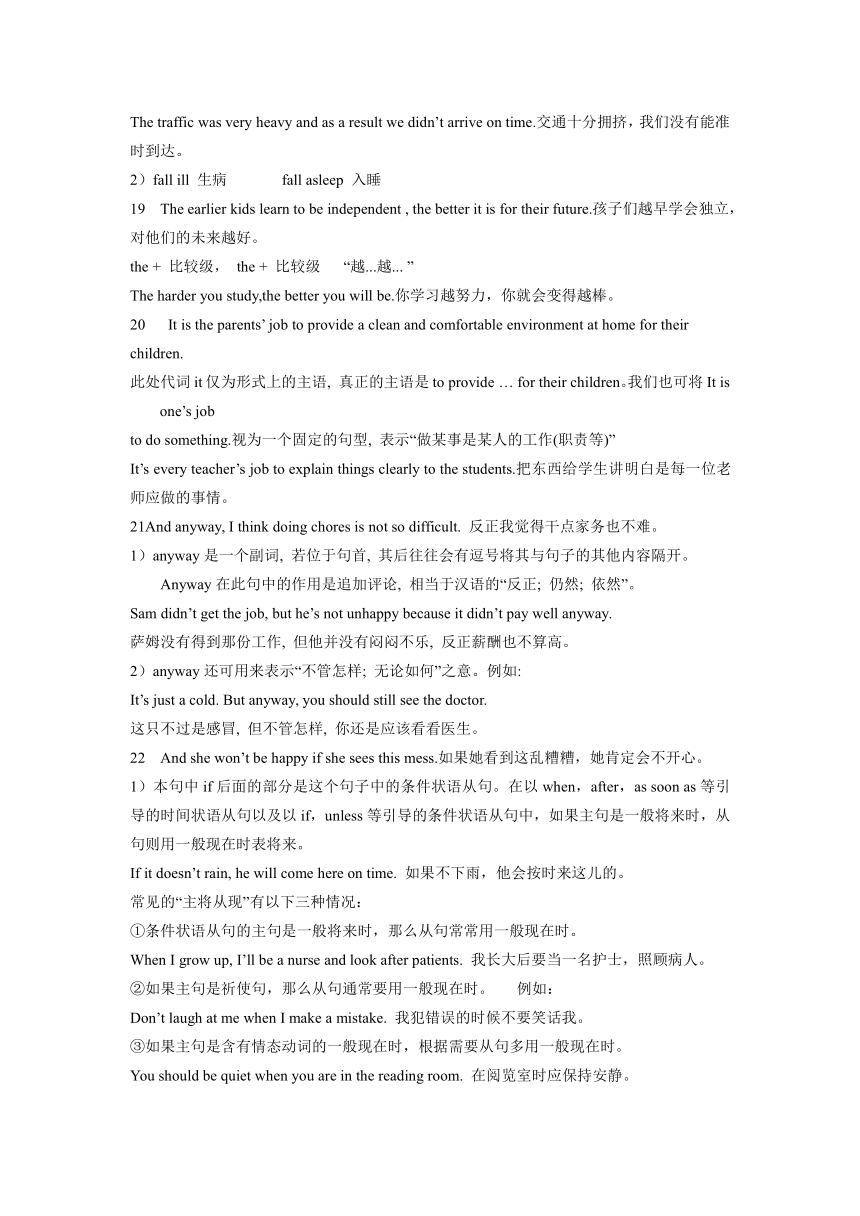 The traffic was very heavy and as a result we didn't arrive on time.交通十分拥挤，我们没有能准时到达。

2）fall ill 生病　　fall asleep 入睡

19　The earlier kids learn to be independent , the better it is for their future.孩子们越早学会独立，对他们的未来越好。

the + 比较级， the + 比较级　"越...越... "

The harder you study,the better you will be.你学习越努力，你就会变得越棒。

20　It is the parents' job to provide a clean and comfortable environment at home for their children.

此处代词 it 仅为形式上的主语, 真正的主语是 to provide … for their children。我们也可将 It is one's job

to do something.视为一个固定的句型, 表示"做某事是某人的工作(职责等)"

It's every teacher's job to explain things clearly to the students.把东西给学生讲明白是每一位老师应做的事情。

21And anyway, I think doing chores is not so difficult. 反正我觉得干点家务也不难。

1）anyway 是一个副词, 若位于句首, 其后往往会有逗号将其与句子的其他内容隔开。

Anyway 在此句中的作用是追加评论, 相当于汉语的"反正; 仍然; 依然"。

Sam didn't get the job, but he's not unhappy because it didn't pay well anyway.

萨姆没有得到那份工作, 但他并没有闷闷不乐, 反正薪酬也不算高。

2）anyway 还可用来表示"不管怎样; 无论如何"之意。例如:

It's just a cold. But anyway, you should still see the doctor.

这只不过是感冒, 但不管怎样, 你还是应该看看医生。

22　And she won't be happy if she sees this mess.如果她看到这乱糟糟，她肯定会不开心。

1）本句中 if 后面的部分是这个句子中的条件状语从句。在以 when，after，as soon as 等引导的时间状语从句以及以 if，unless 等引导的条件状语从句中，如果主句是一般将来时，从句则用一般现在时表将来。

If it doesn't rain, he will come here on time. 如果不下雨，他会按时来这儿的。

常见的"主将从现"有以下三种情况：

①条件状语从句的主句是一般将来时，那么从句常常用一般现在时。

When I grow up, I'll be a nurse and look after patients. 我长大后要当一名护士，照顾病人。

②如果主句是祈使句，那么从句通常要用一般现在时。　例如：

Don't laugh at me when I make a mistake. 我犯错误的时候不要笑话我。

③如果主句是含有情态动词的一般现在时，根据需要从句多用一般现在时。

You should be quiet when you are in the reading room. 在阅览室时应保持安静。